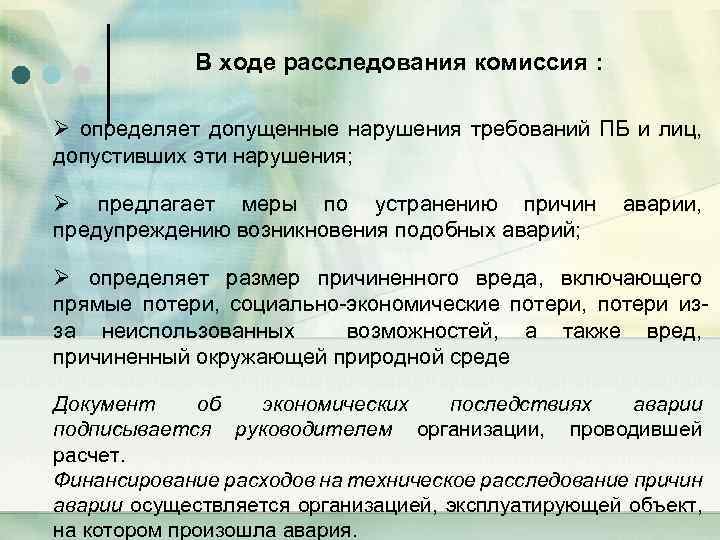 В ходе расследования комиссия :

➢ определяет допущенные нарушения требований ПБ и лиц, допустивших эти нарушения;

➢ предлагает меры по устранению причин аварии, предупреждению возникновения подобных аварий;

➢ определяет размер причиненного вреда, включающего прямые потери, социально-экономические потери, потери из-за неиспользованных возможностей, а также вред, причиненный окружающей природной среде

Документ об экономических последствиях аварии подписывается руководителем организации, проводившей расчет.
Финансирование расходов на техническое расследование причин аварии осуществляется организацией, эксплуатирующей объект, на котором произошла авария.